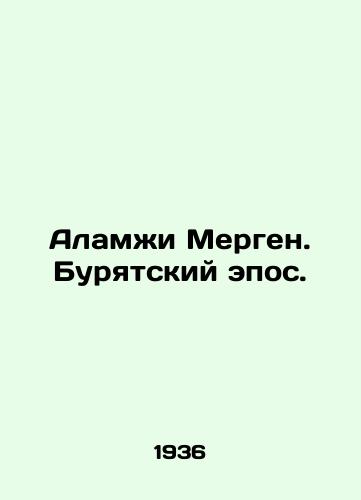 Аламжи Мерген. Бурятский эпос.

1936